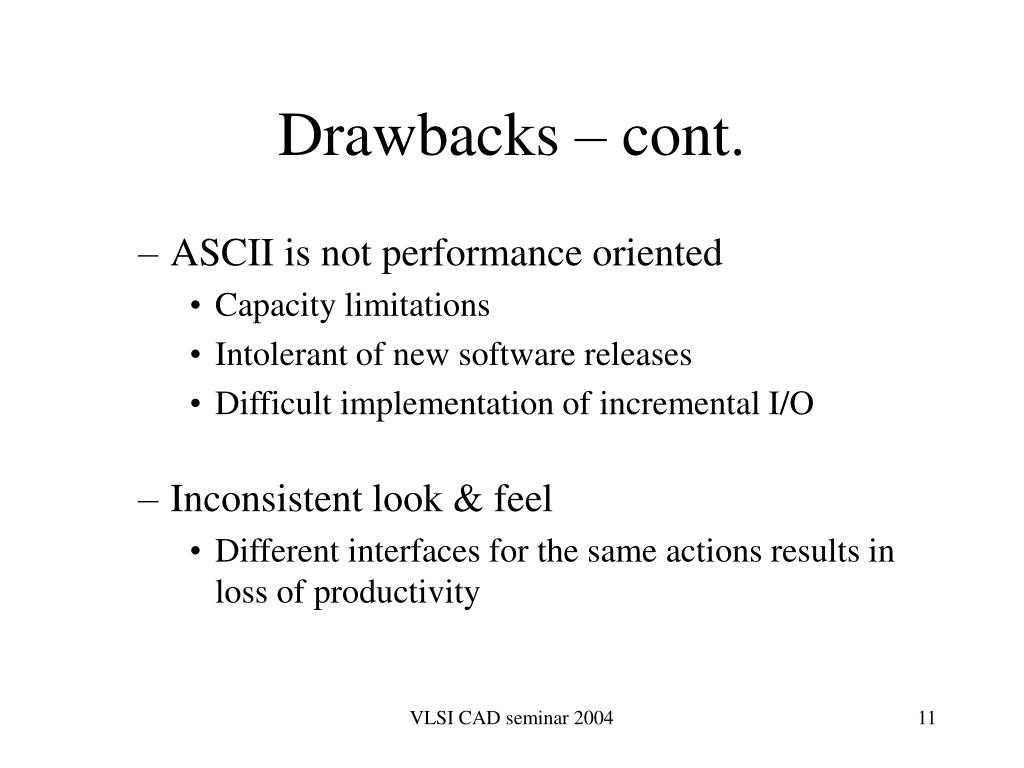 Drawbacks – cont.

– ASCII is not performance oriented
• Capacity limitations
• Intolerant of new software releases
• Difficult implementation of incremental I/O

– Inconsistent look & feel
• Different interfaces for the same actions results in loss of productivity

VLSI CAD seminar 2004

11